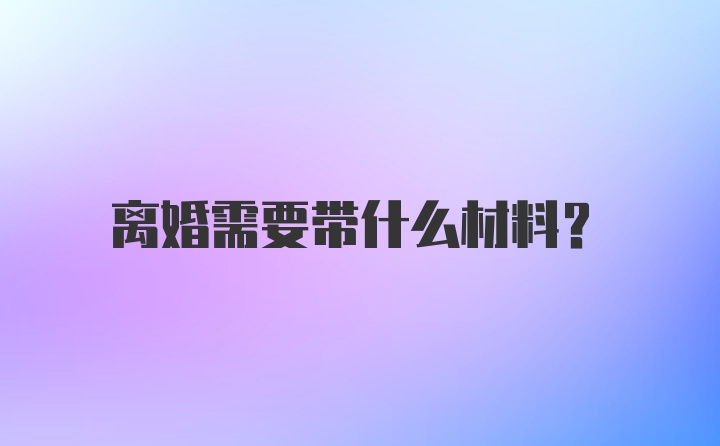 离婚需要带什么材料?